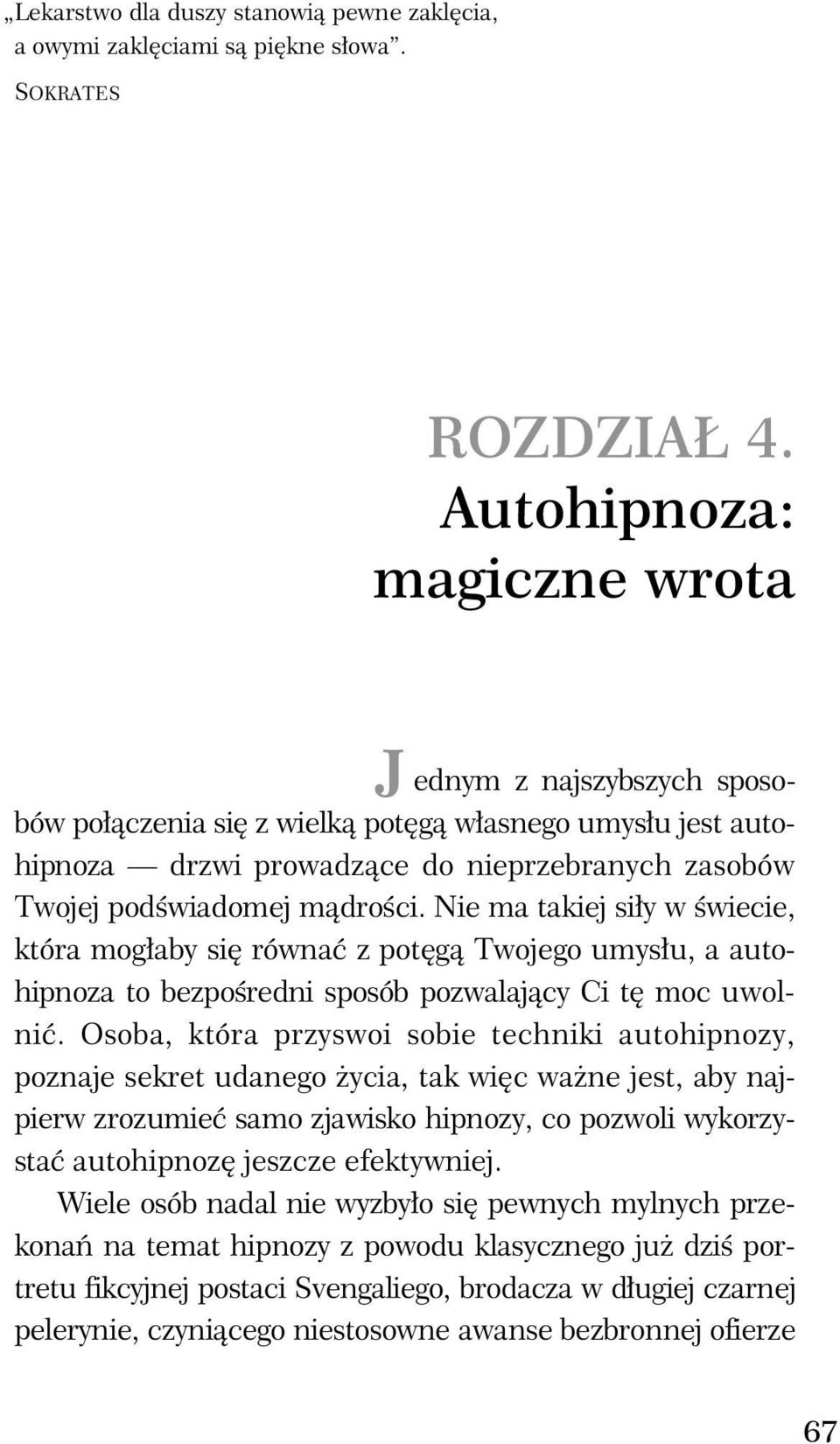 „Lekarstwo dla duszy stanowią pewne zaklęcia, a owymi zaklęciami są piękne słowa”.
SOKRATES

ROZDZIAŁ 4.
Autohipnoza: magiczne wrota

Jednym z najszybszych sposobów połączenia się z wielką potęgą własnego umysłu jest autohipnoza — drzwi prowadzące do nieprzebranych zasobów Twojej podświadomej mądrości. Nie ma takiej siły w świecie, która mogłaby się równać z potęgą Twojego umysłu, a autohipnoza to bezpośredni sposób pozwalający Ci tę moc uwolnić. Osoba, która przyswoi sobie techniki autohipnozy, poznaje sekret udanego życia, tak więc ważne jest, aby najpierw zrozumieć samo zjawisko hipnozy, co pozwoli wykorzystać autohipnozę jeszcze efektywniej.

Wiele osób nadal nie wyzbyło się pewnych mylnych przekonań na temat hipnozy z powodu klasycznego już dziś portretu fikcyjnej postaci Svengaliego, brodacza w długiej czarnej pelerynie, czyniącego niestosowne awanse bezbronnej ofierze

67